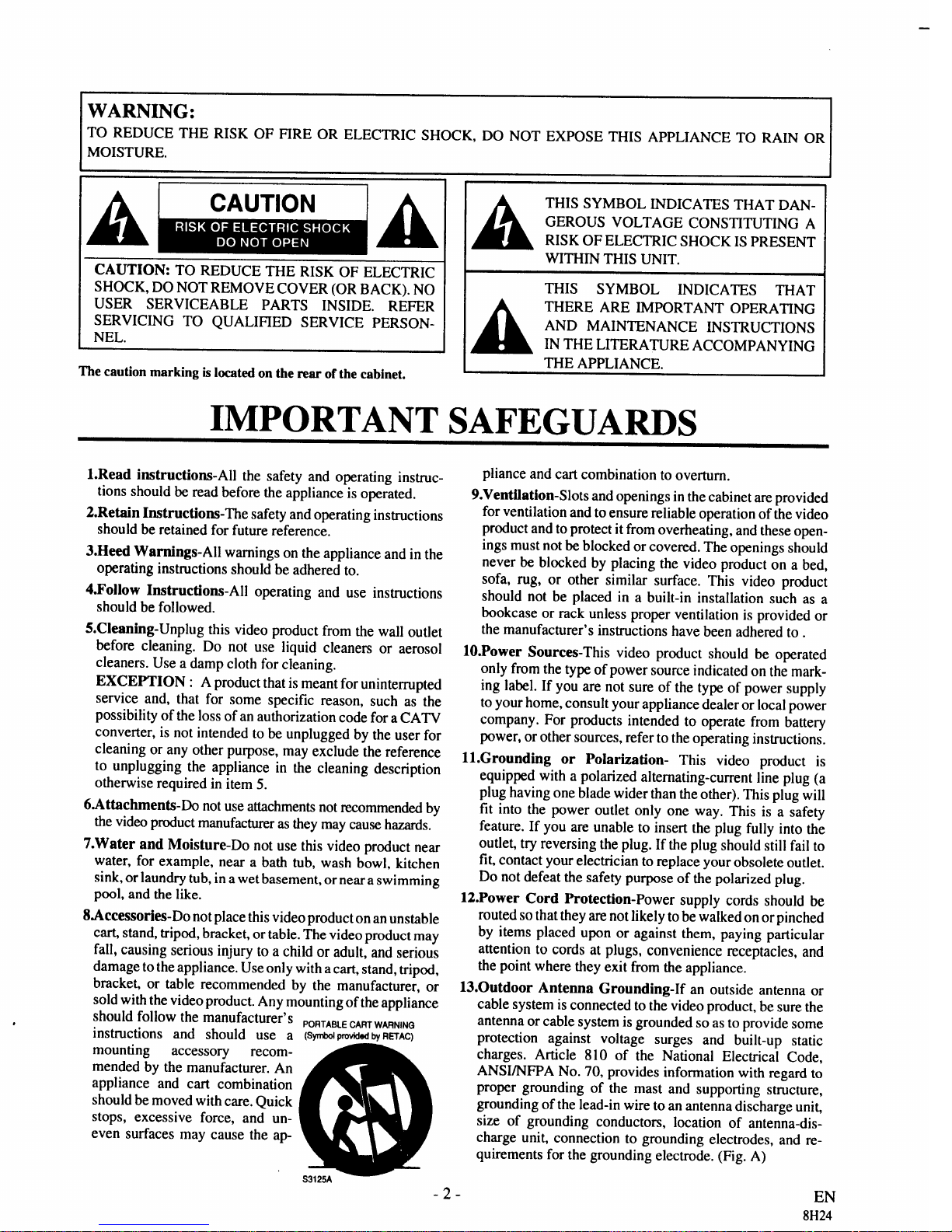 WARNING:
TO REDUCE THE RISK OF FIRE OR ELECTRIC SHOCK, DO NOT EXPOSE THIS APPLIANCE TO RAIN OR MOISTURE.

CAUTION
RISK OF ELECTRIC SHOCK
DO NOT OPEN

CAUTION: TO REDUCE THE RISK OF ELECTRIC SHOCK, DO NOT REMOVE COVER (OR BACK). NO USER SERVICEABLE PARTS INSIDE. REFER SERVICING TO QUALIFIED SERVICE PERSONNEL.

The caution marking is located on the rear of the cabinet.

THIS SYMBOL INDICATES THAT DANGEROUS VOLTAGE CONSTITUTING A RISK OF ELECTRIC SHOCK IS PRESENT WITHIN THIS UNIT.

THIS SYMBOL INDICATES THAT THERE ARE IMPORTANT OPERATING AND MAINTENANCE INSTRUCTIONS IN THE LITERATURE ACCOMPANYING THE APPLIANCE.

IMPORTANT SAFEGUARDS

1.Read instructions-All the safety and operating instructions should be read before the appliance is operated.

2.Retain Instructions-The safety and operating instructions should be retained for future reference.

3.Heed Warnings-All warnings on the appliance and in the operating instructions should be adhered to.

4.Follow Instructions-All operating and use instructions should be followed.

5.Cleaning-Unplug this video product from the wall outlet before cleaning. Do not use liquid cleaners or aerosol cleaners. Use a damp cloth for cleaning.
EXCEPTION : A product that is meant for uninterrupted service and, that for some specific reason, such as the possibility of the loss of an authorization code for a CATV converter, is not intended to be unplugged by the user for cleaning or any other purpose, may exclude the reference to unplugging the appliance in the cleaning description otherwise required in item 5.

6.Attachments-Do not use attachments not recommended by the video product manufacturer as they may cause hazards.

7.Water and Moisture-Do not use this video product near water, for example, near a bath tub, wash bowl, kitchen sink, or laundry tub, in a wet basement, or near a swimming pool, and the like.

8.Accessories-Do not place this video product on an unstable cart, stand, tripod, bracket, or table. The video product may fall, causing serious injury to a child or adult, and serious damage to the appliance. Use only with a cart, stand, tripod, bracket, or table recommended by the manufacturer, or sold with the video product. Any mounting of the appliance should follow the manufacturer's instructions and should use a mounting accessory recommended by the manufacturer. An appliance and cart combination should be moved with care. Quick stops, excessive force, and uneven surfaces may cause the appliance and cart combination to overturn.

PORTABLE CART WARNING
(Symbol provided by RETAC)
S3125A

9.Ventilation-Slots and openings in the cabinet are provided for ventilation and to ensure reliable operation of the video product and to protect it from overheating, and these openings must not be blocked or covered. The openings should never be blocked by placing the video product on a bed, sofa, rug, or other similar surface. This video product should not be placed in a built-in installation such as a bookcase or rack unless proper ventilation is provided or the manufacturer's instructions have been adhered to .

10.Power Sources-This video product should be operated only from the type of power source indicated on the marking label. If you are not sure of the type of power supply to your home, consult your appliance dealer or local power company. For products intended to operate from battery power, or other sources, refer to the operating instructions.

11.Grounding or Polarization- This video product is equipped with a polarized alternating-current line plug (a plug having one blade wider than the other). This plug will fit into the power outlet only one way. This is a safety feature. If you are unable to insert the plug fully into the outlet, try reversing the plug. If the plug should still fail to fit, contact your electrician to replace your obsolete outlet. Do not defeat the safety purpose of the polarized plug.

12.Power Cord Protection-Power supply cords should be routed so that they are not likely to be walked on or pinched by items placed upon or against them, paying particular attention to cords at plugs, convenience receptacles, and the point where they exit from the appliance.

13.Outdoor Antenna Grounding-If an outside antenna or cable system is connected to the video product, be sure the antenna or cable system is grounded so as to provide some protection against voltage surges and built-up static charges. Article 810 of the National Electrical Code, ANSI/NFPA No. 70, provides information with regard to proper grounding of the mast and supporting structure, grounding of the lead-in wire to an antenna discharge unit, size of grounding conductors, location of antenna-discharge unit, connection to grounding electrodes, and requirements for the grounding electrode. (Fig. A)

- 2 -

EN
8H24